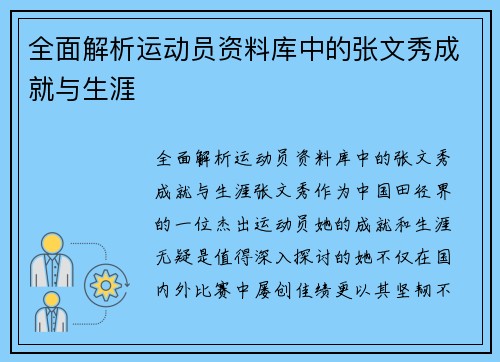 全面解析运动员资料库中的张文秀成就与生涯

全面解析运动员资料库中的张文秀成就与生涯张文秀作为中国田径界的一位杰出运动员她的成就和生涯无疑是值得深入探讨的她不仅在国内外比赛中屡创佳绩更以其坚韧不